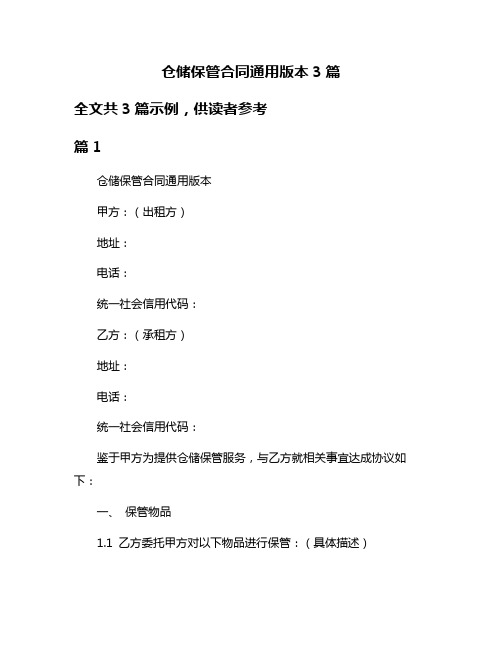 仓储保管合同通用版本 3 篇

全文共 3 篇示例，供读者参考

篇 1

仓储保管合同通用版本

甲方：（出租方）

地址：

电话：

统一社会信用代码：

乙方：（承租方）

地址：

电话：

统一社会信用代码：

鉴于甲方为提供仓储保管服务，与乙方就相关事宜达成协议如下：

一、 保管物品

1.1 乙方委托甲方对以下物品进行保管：（具体描述）